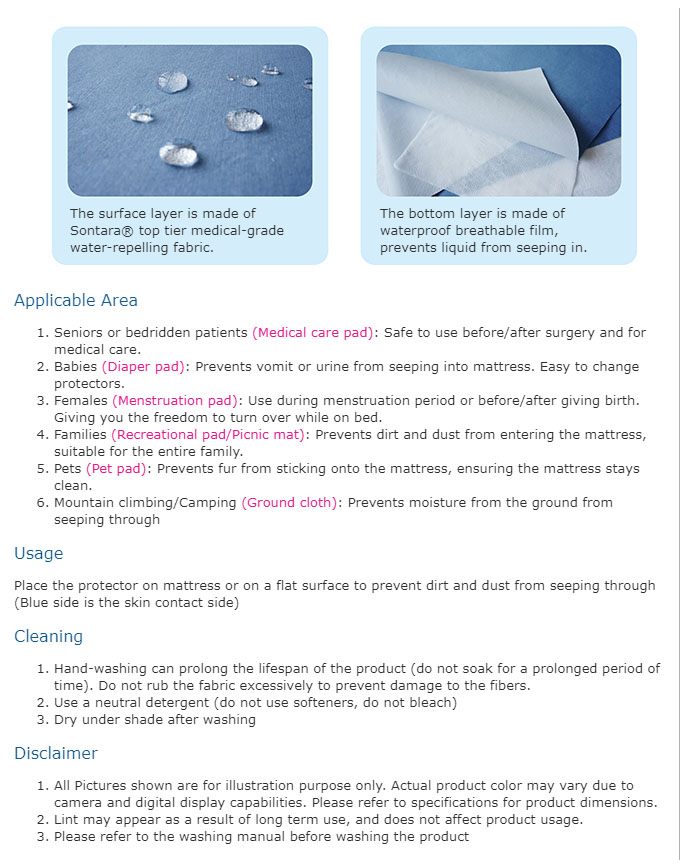 The surface layer is made of Sontara® top tier medical-grade water-repelling fabric.

The bottom layer is made of waterproof breathable film, prevents liquid from seeping in.

Applicable Area

1. Seniors or bedridden patients (Medical care pad): Safe to use before/after surgery and for medical care.
2. Babies (Diaper pad): Prevents vomit or urine from seeping into mattress. Easy to change protectors.
3. Females (Menstruation pad): Use during menstruation period or before/after giving birth. Giving you the freedom to turn over while on bed.
4. Families (Recreational pad/Picnic mat): Prevents dirt and dust from entering the mattress, suitable for the entire family.
5. Pets (Pet pad): Prevents fur from sticking onto the mattress, ensuring the mattress stays clean.
6. Mountain climbing/Camping (Ground cloth): Prevents moisture from the ground from seeping through

Usage

Place the protector on mattress or on a flat surface to prevent dirt and dust from seeping through (Blue side is the skin contact side)

Cleaning

1. Hand-washing can prolong the lifespan of the product (do not soak for a prolonged period of time). Do not rub the fabric excessively to prevent damage to the fibers.
2. Use a neutral detergent (do not use softeners, do not bleach)
3. Dry under shade after washing

Disclaimer

1. All Pictures shown are for illustration purpose only. Actual product color may vary due to camera and digital display capabilities. Please refer to specifications for product dimensions.
2. Lint may appear as a result of long term use, and does not affect product usage.
3. Please refer to the washing manual before washing the product